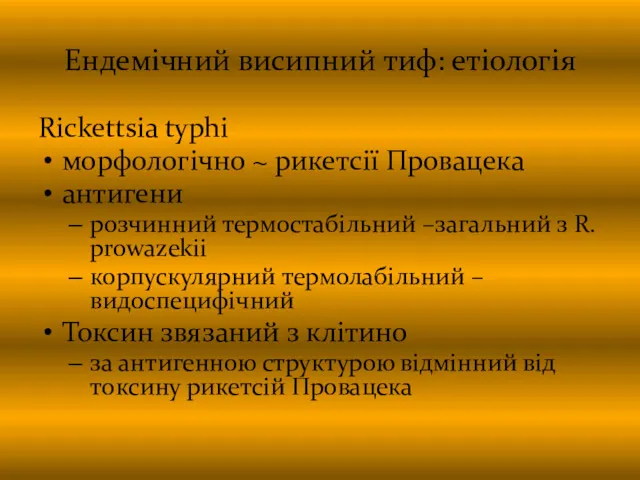 Ендемічний висипний тиф: етіологія

Rickettsia typhi

• морфологічно ~ рикетсії Провацека

• антигени

– розчинний термостабільний –загальний з R. prowazekii

– корпускулярний термолабільний – видоспецифічний

• Токсин звязаний з клітино

– за антигенною структурою відмінний від токсину рикетсій Провацека